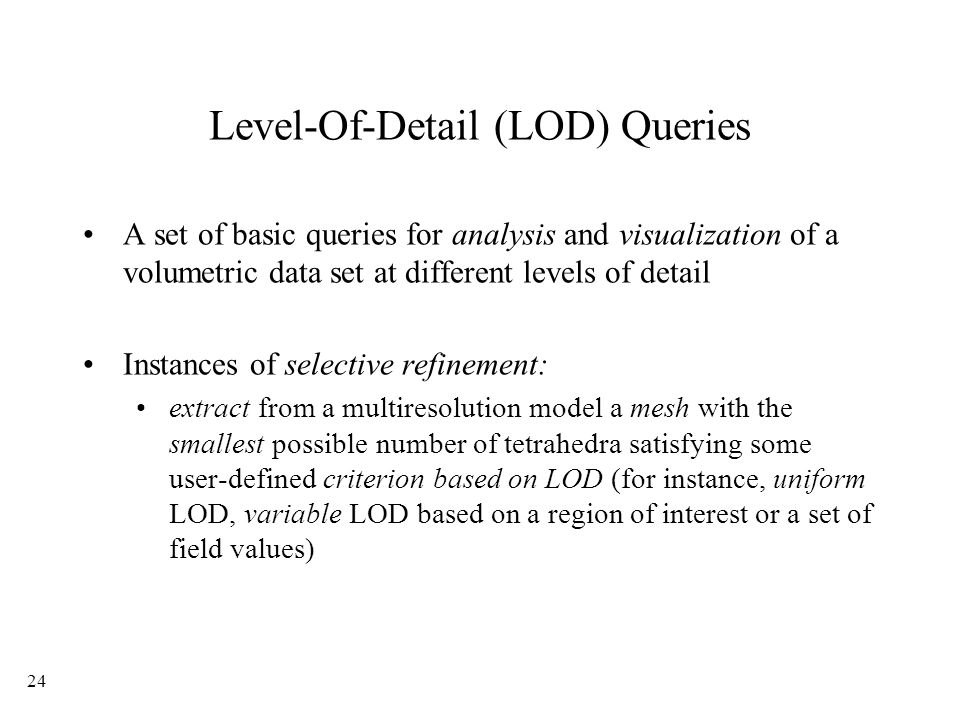 Level-Of-Detail (LOD) Queries

• A set of basic queries for analysis and visualization of a volumetric data set at different levels of detail

• Instances of selective refinement:

• extract from a multiresolution model a mesh with the smallest possible number of tetrahedra satisfying some user-defined criterion based on LOD (for instance, uniform LOD, variable LOD based on a region of interest or a set of field values)

24